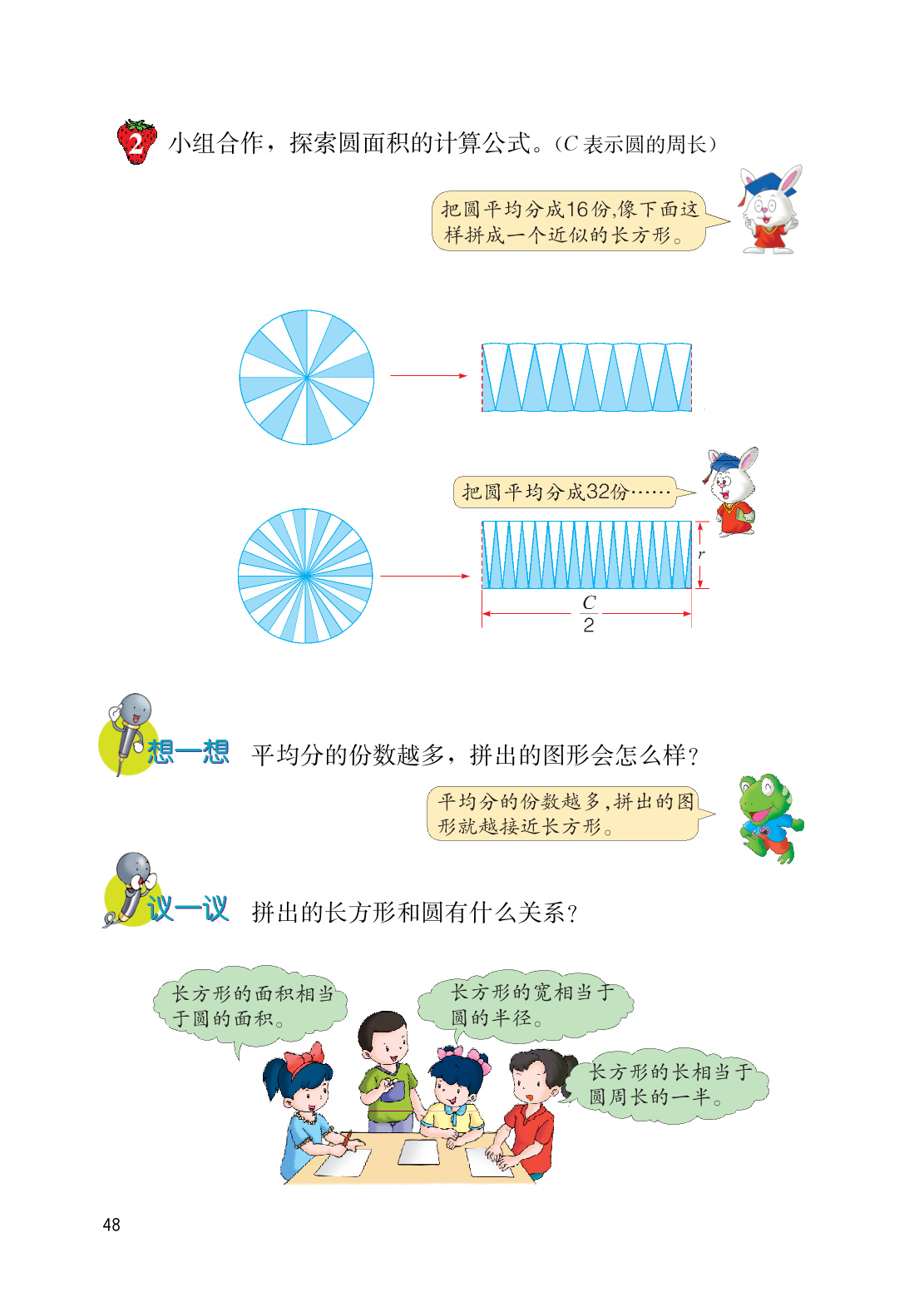 2 小组合作，探索圆面积的计算公式。（C表示圆的周长）

把圆平均分成16份,像下面这样拼成一个近似的长方形。

把圆平均分成32份……

r

$\frac{C}{2}$

想一想 平均分的份数越多，拼出的图形会怎么样？

平均分的份数越多,拼出的图形就越接近长方形。

议一议 拼出的长方形和圆有什么关系？

长方形的面积相当于圆的面积。

长方形的宽相当于圆的半径。

长方形的长相当于圆周长的一半。

48